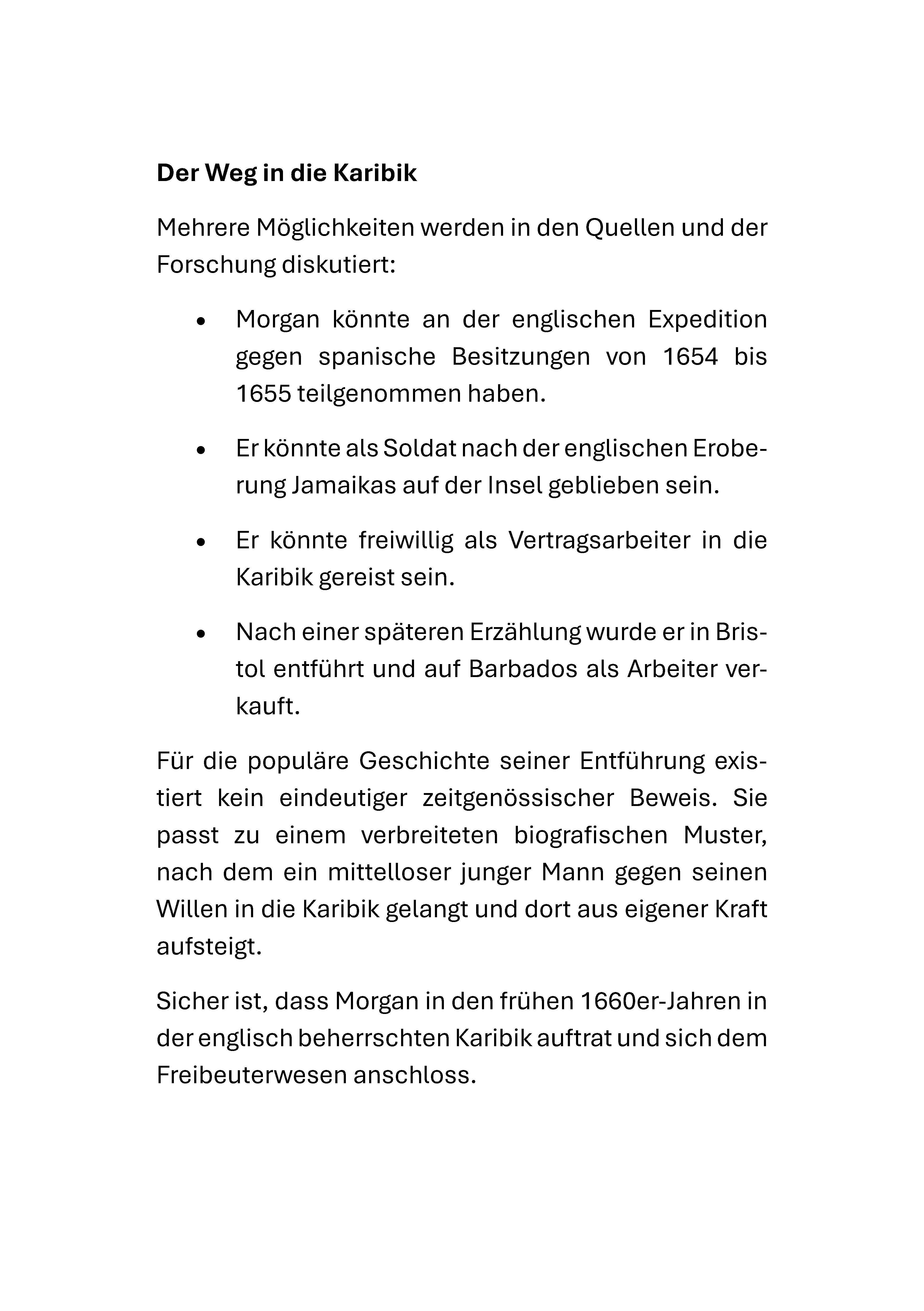 Der Weg in die Karibik

Mehrere Möglichkeiten werden in den Quellen und der Forschung diskutiert:

• Morgan könnte an der englischen Expedition gegen spanische Besitzungen von 1654 bis 1655 teilgenommen haben.

• Er könnte als Soldat nach der englischen Eroberung Jamaikas auf der Insel geblieben sein.

• Er könnte freiwillig als Vertragsarbeiter in die Karibik gereist sein.

• Nach einer späteren Erzählung wurde er in Bristol entführt und auf Barbados als Arbeiter verkauft.

Für die populäre Geschichte seiner Entführung existiert kein eindeutiger zeitgenössischer Beweis. Sie passt zu einem verbreiteten biografischen Muster, nach dem ein mittelloser junger Mann gegen seinen Willen in die Karibik gelangt und dort aus eigener Kraft aufsteigt.

Sicher ist, dass Morgan in den frühen 1660er-Jahren in der englisch beherrschten Karibik auftrat und sich dem Freibeuterwesen anschloss.